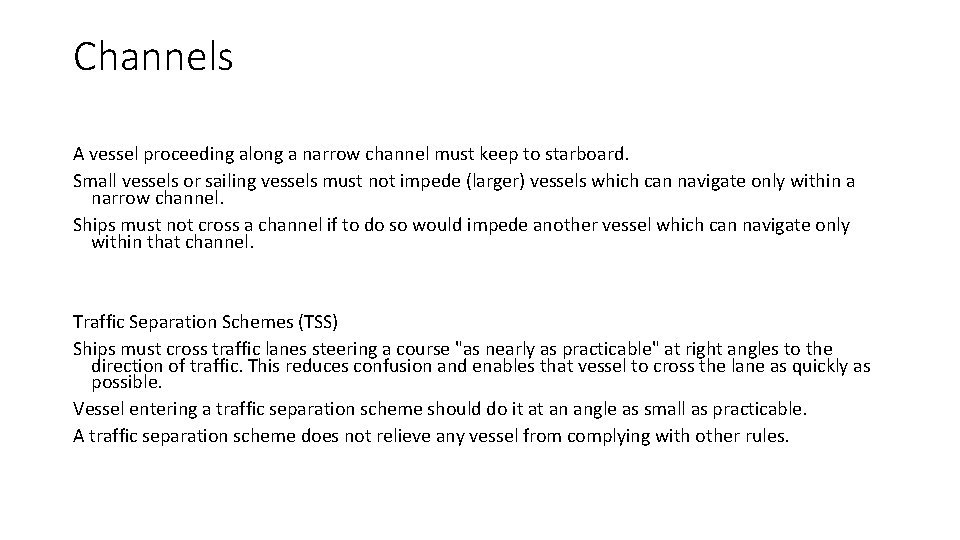 Channels

A vessel proceeding along a narrow channel must keep to starboard.

Small vessels or sailing vessels must not impede (larger) vessels which can navigate only within a narrow channel.

Ships must not cross a channel if to do so would impede another vessel which can navigate only within that channel.

Traffic Separation Schemes (TSS)

Ships must cross traffic lanes steering a course "as nearly as practicable" at right angles to the direction of traffic. This reduces confusion and enables that vessel to cross the lane as quickly as possible.

Vessel entering a traffic separation scheme should do it at an angle as small as practicable.

A traffic separation scheme does not relieve any vessel from complying with other rules.